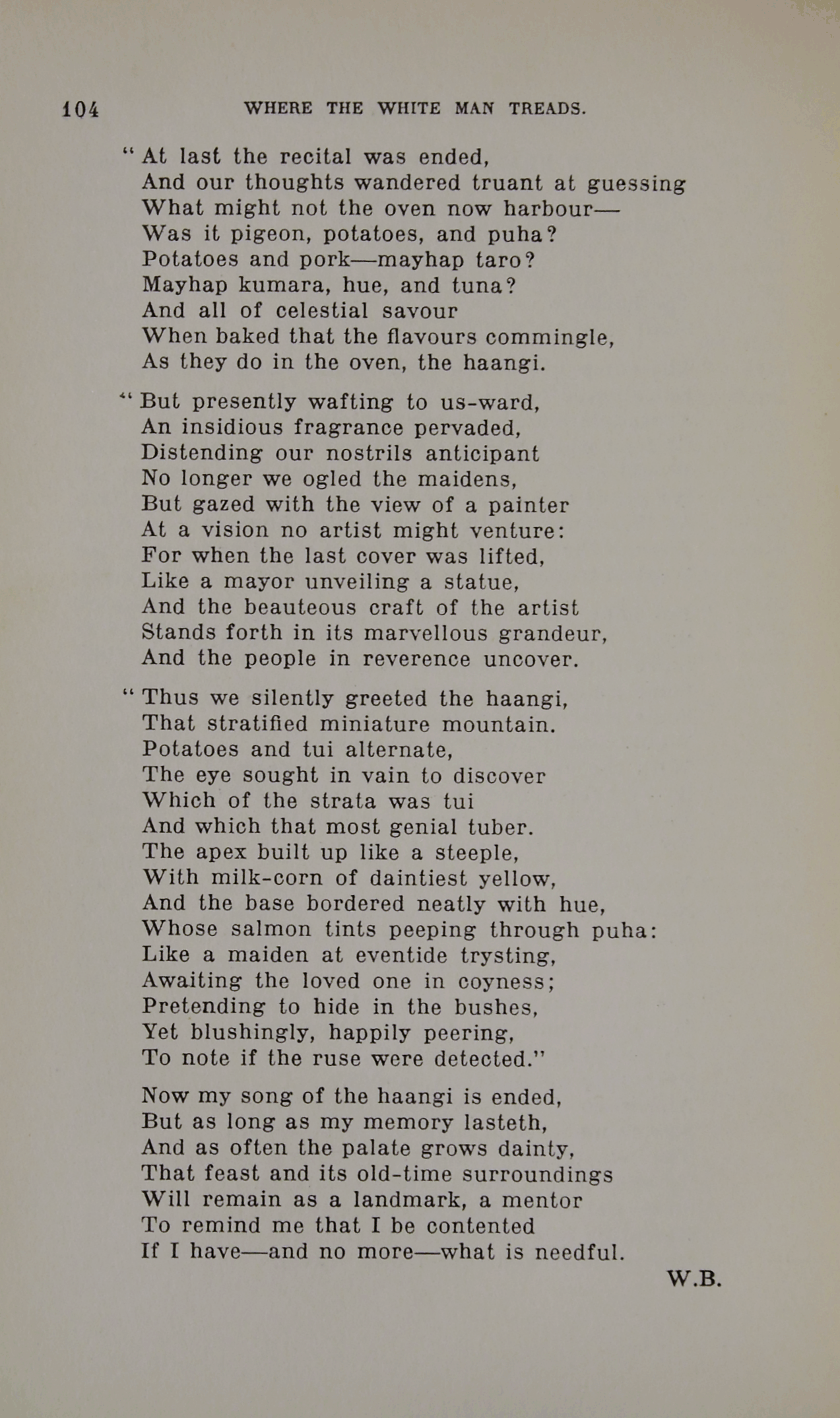 104 WHERE THE WHITE MAN TREADS.

" At last the recital was ended,
And our thoughts wandered truant at guessing
What might not the oven now harbour—
Was it pigeon, potatoes, and puha?
Potatoes and pork—mayhap taro?
Mayhap kumara, hue, and tuna?
And all of celestial savour
When baked that the flavours commingle,
As they do in the oven, the haangi.

" But presently wafting to us-ward,
An insidious fragrance pervaded,
Distending our nostrils anticipant
No longer we ogled the maidens,
But gazed with the view of a painter
At a vision no artist might venture:
For when the last cover was lifted,
Like a mayor unveiling a statue,
And the beauteous craft of the artist
Stands forth in its marvellous grandeur,
And the people in reverence uncover.

" Thus we silently greeted the haangi,
That stratified miniature mountain.
Potatoes and tui alternate,
The eye sought in vain to discover
Which of the strata was tui
And which that most genial tuber.
The apex built up like a steeple,
With milk-corn of daintiest yellow,
And the base bordered neatly with hue,
Whose salmon tints peeping through puha:
Like a maiden at eventide trysting,
Awaiting the loved one in coyness;
Pretending to hide in the bushes,
Yet blushingly, happily peering,
To note if the ruse were detected."

Now my song of the haangi is ended,
But as long as my memory lasteth,
And as often the palate grows dainty,
That feast and its old-time surroundings
Will remain as a landmark, a mentor
To remind me that I be contented
If I have—and no more—what is needful.

W.B.